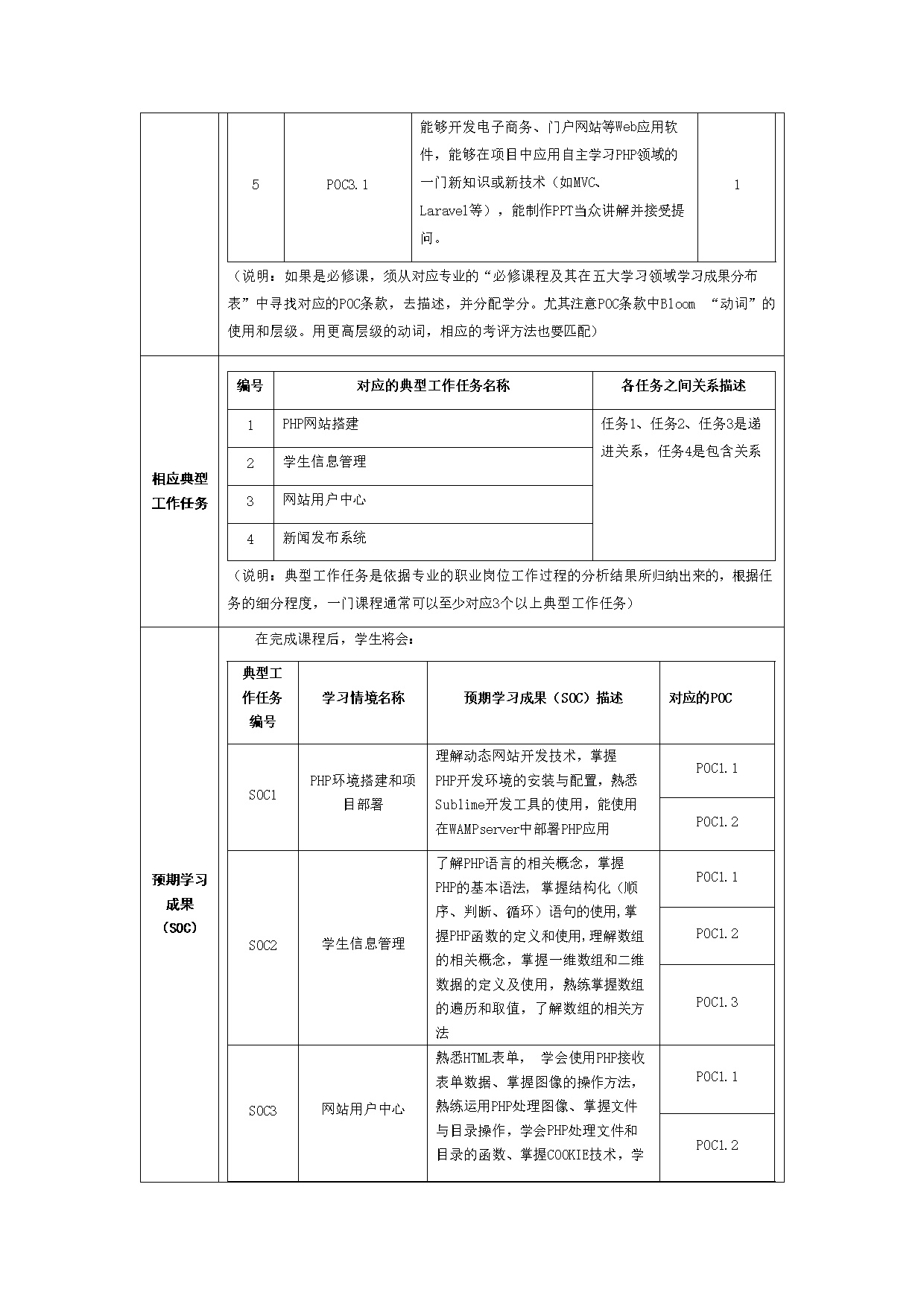 | 5 | POC3.1 | 能够开发电子商务、门户网站等Web应用软件，能够在项目中应用自主学习PHP领域的一门新知识或新技术（如MVC、Laravel等），能制作PPT当众讲解并接受提问。 | 1 |
|---|---|---|---|

（说明：如果是必修课，须从对应专业的“必修课程及其在五大学习领域学习成果分布表”中寻找对应的POC条款，去描述，并分配学分。尤其注意POC条款中Bloom “动词”的使用和层级。用更高层级的动词，相应的考评方法也要匹配）

相应典型工作任务

| 编号 | 对应的典型工作任务名称 | 各任务之间关系描述 |
|---|---|---|
| 1 | PHP网站搭建 | 任务1、任务2、任务3是递进关系，任务4是包含关系 |
| 2 | 学生信息管理 | |
| 3 | 网站用户中心 | |
| 4 | 新闻发布系统 | |

（说明：典型工作任务是依据专业的职业岗位工作过程的分析结果所归纳出来的，根据任务的细分程度，一门课程通常可以至少对应3个以上典型工作任务）

预期学习成果（SOC）

在完成课程后，学生将会：

| 典型工作任务编号 | 学习情境名称 | 预期学习成果（SOC）描述 | 对应的POC |
|---|---|---|---|
| SOC1 | PHP环境搭建和项目部署 | 理解动态网站开发技术，掌握PHP开发环境的安装与配置，熟悉Sublime开发工具的使用，能使用在WAMPserver中部署PHP应用 | POC1.1 |
| | | | POC1.2 |
| SOC2 | 学生信息管理 | 了解PHP语言的相关概念，掌握PHP的基本语法，掌握结构化（顺序、判断、循环）语句的使用，掌握PHP函数的定义和使用，理解数组的相关概念，掌握一维数组和二维数据的定义及使用，熟练掌握数组的遍历和取值，了解数组的相关方法 | POC1.1 |
| | | | POC1.2 |
| | | | POC1.3 |
| SOC3 | 网站用户中心 | 熟悉HTML表单， 学会使用PHP接收表单数据、掌握图像的操作方法，熟练运用PHP处理图像、掌握文件与目录操作，学会PHP处理文件和目录的函数、掌握COOKIE技术，学 | POC1.1 |
| | | | POC1.2 |